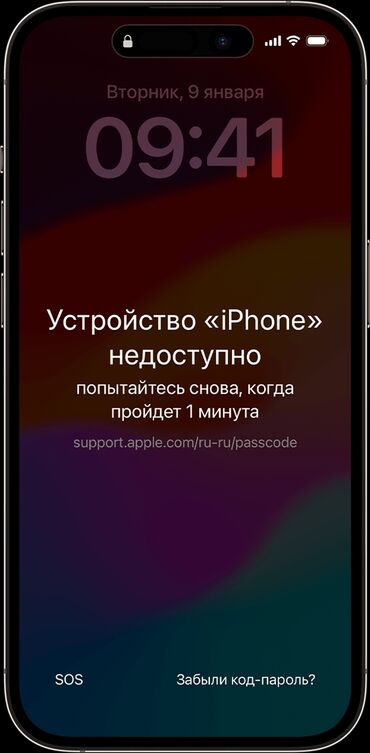 Вторник, 9 января
09:41

Устройство «iPhone» недоступно
попытайтесь снова, когда пройдет 1 минута
support.apple.com/ru-ru/passcode

SOS
Забыли код-пароль?